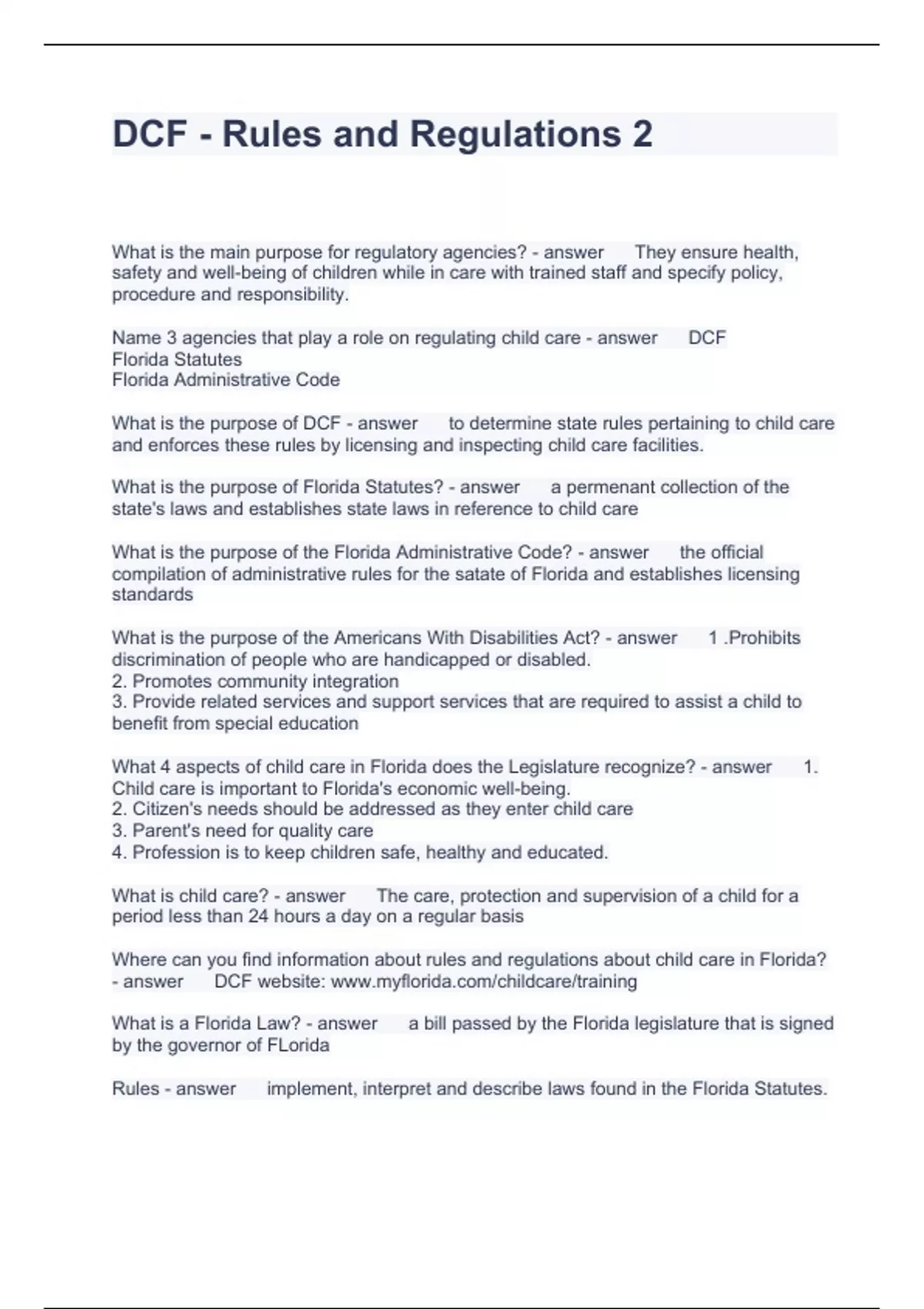 DCF - Rules and Regulations 2

What is the main purpose for regulatory agencies? - answer They ensure health, safety and well-being of children while in care with trained staff and specify policy, procedure and responsibility.

Name 3 agencies that play a role on regulating child care - answer DCF
Florida Statutes
Florida Administrative Code

What is the purpose of DCF - answer to determine state rules pertaining to child care and enforces these rules by licensing and inspecting child care facilities.

What is the purpose of Florida Statutes? - answer a permenant collection of the state's laws and establishes state laws in reference to child care

What is the purpose of the Florida Administrative Code? - answer the official compilation of administrative rules for the satate of Florida and establishes licensing standards

What is the purpose of the Americans With Disabilities Act? - answer 1 .Prohibits discrimination of people who are handicapped or disabled.
2. Promotes community integration
3. Provide related services and support services that are required to assist a child to benefit from special education

What 4 aspects of child care in Florida does the Legislature recognize? - answer 1. Child care is important to Florida's economic well-being.
2. Citizen's needs should be addressed as they enter child care
3. Parent's need for quality care
4. Profession is to keep children safe, healthy and educated.

What is child care? - answer The care, protection and supervision of a child for a period less than 24 hours a day on a regular basis

Where can you find information about rules and regulations about child care in Florida? - answer DCF website: www.myflorida.com/childcare/training

What is a Florida Law? - answer a bill passed by the Florida legislature that is signed by the governor of FLorida

Rules - answer implement, interpret and describe laws found in the Florida Statutes.